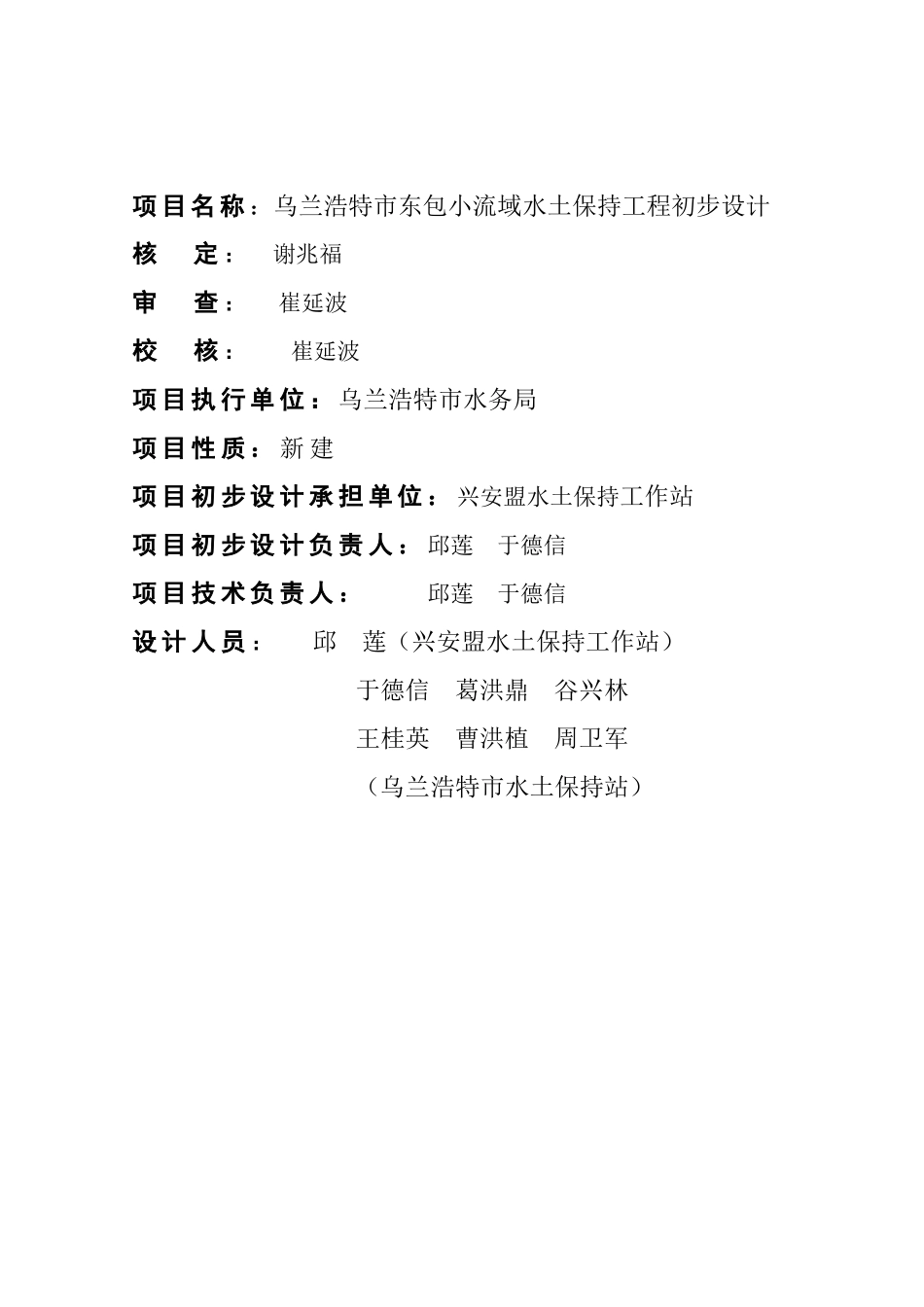 项目名称：乌兰浩特市东包小流域水土保持工程初步设计

核　定：　谢兆福

审　查：　崔延波

校　核：　崔延波

项目执行单位：乌兰浩特市水务局

项目性质：新建

项目初步设计承担单位：兴安盟水土保持工作站

项目初步设计负责人：邱莲　于德信

项目技术负责人：　邱莲　于德信

设计人员：　邱　莲（兴安盟水土保持工作站）

于德信　葛洪鼎　谷兴林

王桂英　曹洪植　周卫军

（乌兰浩特市水土保持站）